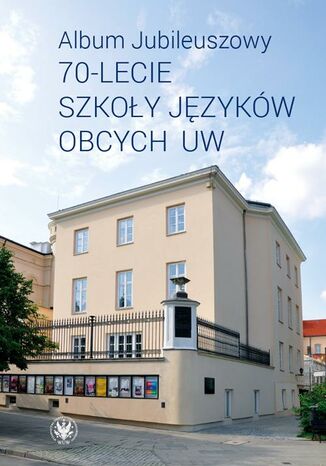 Album Jubileuszowy
70-LECIE
SZKOŁY JĘZYKÓW
OBCYCH UW

WUW